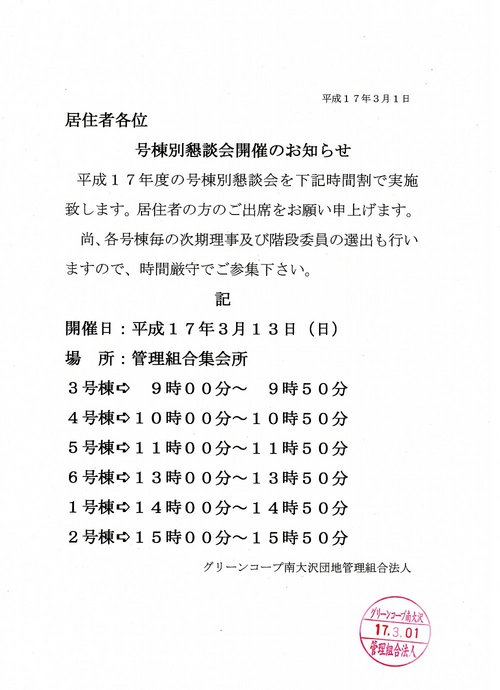 平成１７年３月１日

居住者各位

号棟別懇談会開催のお知らせ

平成１７年度の号棟別懇談会を下記時間割で実施致します。居住者の方のご出席をお願い申上げます。

尚、各号棟毎の次期理事及び階段委員の選出も行いますので、時間厳守でご参集下さい。

記

開催日：平成１７年３月１３日（日）

場　所：管理組合集会所

３号棟➪　９時００分～　９時５０分

４号棟➪１０時００分～１０時５０分

５号棟➪１１時００分～１１時５０分

６号棟➪１３時００分～１３時５０分

１号棟➪１４時００分～１４時５０分

２号棟➪１５時００分～１５時５０分

グリーンコープ南大沢団地管理組合法人

グリーンコープ南大沢
17.3.01
管理組合法人